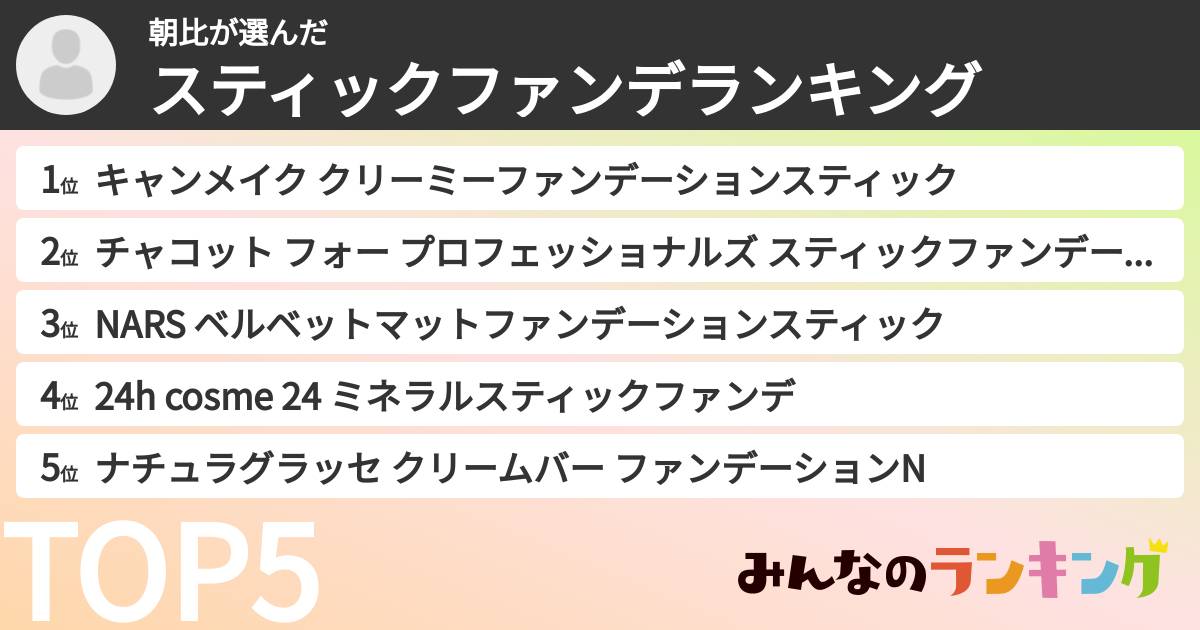 朝比が選んだ
スティックファンデランキング

1位 キャンメイク クリーミーファンデーションスティック
2位 チャコット フォー プロフェッショナルズ スティックファンデー…
3位 NARS ベルベットマットファンデーションスティック
4位 24h cosme 24 ミネラルスティックファンデ
5位 ナチュラグラッセ クリームバー ファンデーションN

TOP5

みんなのランキング